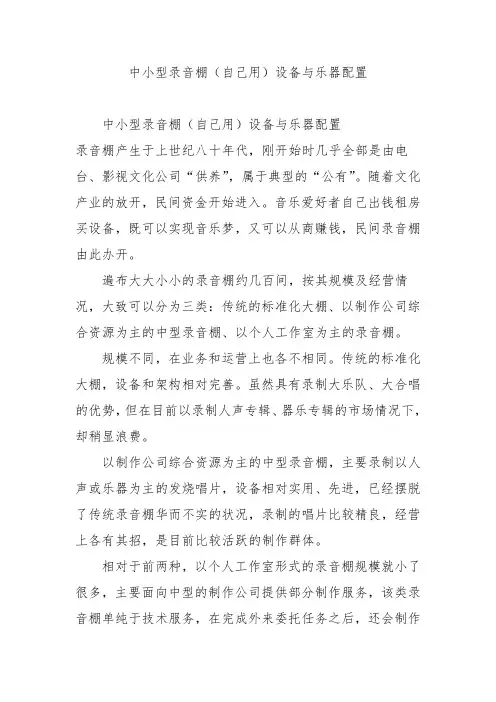 中小型录音棚（自己用）设备与乐器配置

中小型录音棚（自己用）设备与乐器配置

录音棚产生于上世纪八十年代，刚开始时几乎全部是由电台、影视文化公司“供养”，属于典型的“公有”。随着文化产业的放开，民间资金开始进入。音乐爱好者自己出钱租房买设备，既可以实现音乐梦，又可以从商赚钱，民间录音棚由此办开。

遍布大大小小的录音棚约几百间，按其规模及经营情况，大致可以分为三类：传统的标准化大棚、以制作公司综合资源为主的中型录音棚、以个人工作室为主的录音棚。

规模不同，在业务和运营上也各不相同。传统的标准化大棚，设备和架构相对完善。虽然具有录制大乐队、大合唱的优势，但在目前以录制人声专辑、器乐专辑的市场情况下，却稍显浪费。

以制作公司综合资源为主的中型录音棚，主要录制以人声或乐器为主的发烧唱片，设备相对实用、先进，已经摆脱了传统录音棚华而不实的状况，录制的唱片比较精良，经营上各有其招，是目前比较活跃的制作群体。

相对于前两种，以个人工作室形式的录音棚规模就小了很多，主要面向中型的制作公司提供部分制作服务，该类录音棚单纯于技术服务，在完成外来委托任务之后，还会制作